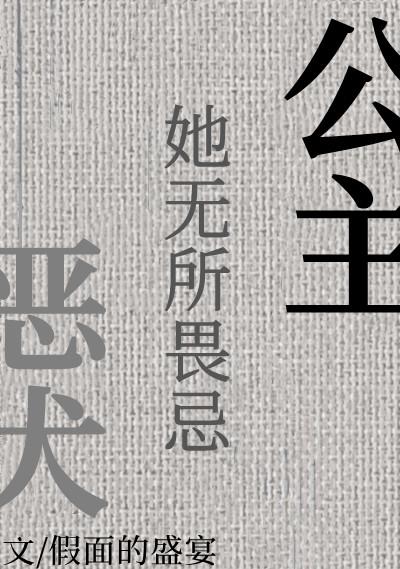 公主

她无所畏忌

恶犬

文/假面的盛宴